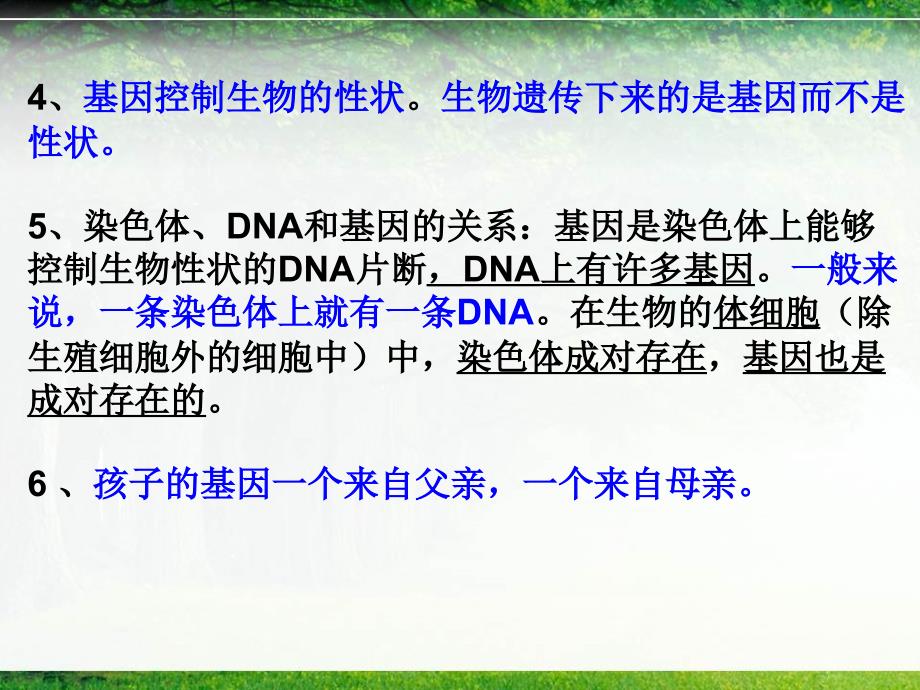 4、基因控制生物的性状。生物遗传下来的是基因而不是性状。

5、染色体、DNA和基因的关系：基因是染色体上能够控制生物性状的DNA片断，DNA上有许多基因。一般来说，一条染色体上就有一条DNA。在生物的体细胞（除生殖细胞外的细胞中）中，染色体成对存在，基因也是成对存在的。

6 、孩子的基因一个来自父亲，一个来自母亲。